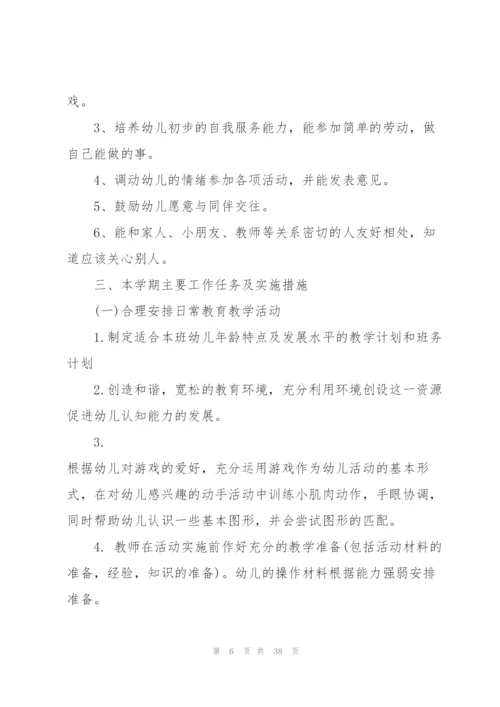 戏。

3、培养幼儿初步的自我服务能力，能参加简单的劳动，做自己能做的事。

4、调动幼儿的情绪参加各项活动，并能发表意见。

5、鼓励幼儿愿意与同伴交往。

6、能和家人、小朋友、教师等关系密切的人友好相处，知道应该关心别人。

三、本学期主要工作任务及实施措施

(一)合理安排日常教育教学活动

1.制定适合本班幼儿年龄特点及发展水平的教学计划和班务计划

2.创造和谐，宽松的教育环境，充分利用环境创设这一资源促进幼儿认知能力的发展。

3.

根据幼儿对游戏的爱好，充分运用游戏作为幼儿活动的基本形式，在对幼儿感兴趣的动手活动中训练小肌肉动作，手眼协调，同时帮助幼儿认识一些基本图形，并会尝试图形的匹配。

4. 教师在活动实施前作好充分的教学准备(包括活动材料的准备，经验，知识的准备)。幼儿的操作材料根据能力强弱安排准备。

第 6 页 共 38 页